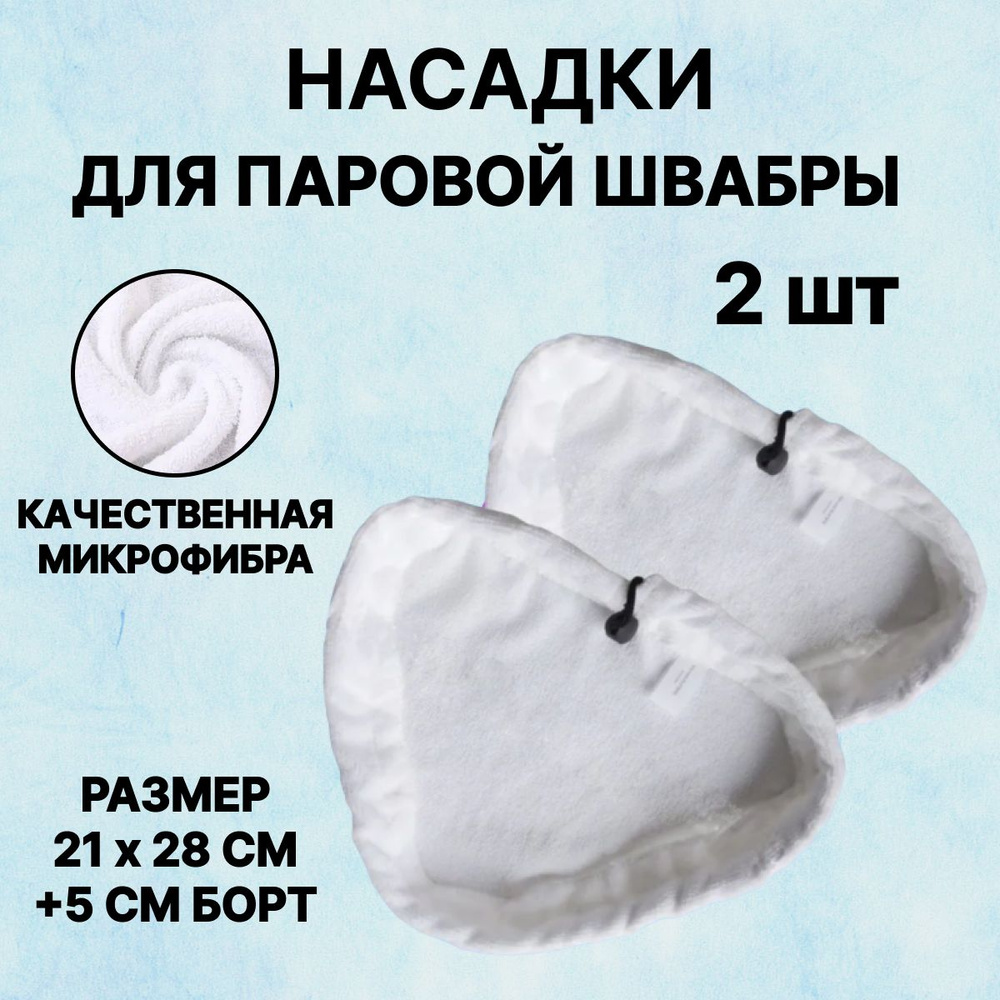 НАСАДКИ
ДЛЯ ПАРОВОЙ ШВАБРЫ
2 шт

КАЧЕСТВЕННАЯ
МИКРОФИБРА

РАЗМЕР
21 х 28 СМ
+5 СМ БОРТ